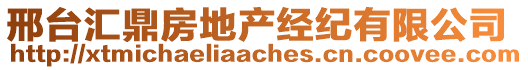 邢台汇鼎房地产经纪有限公司
http://xtmichaeliaaches.cn.coovee.com